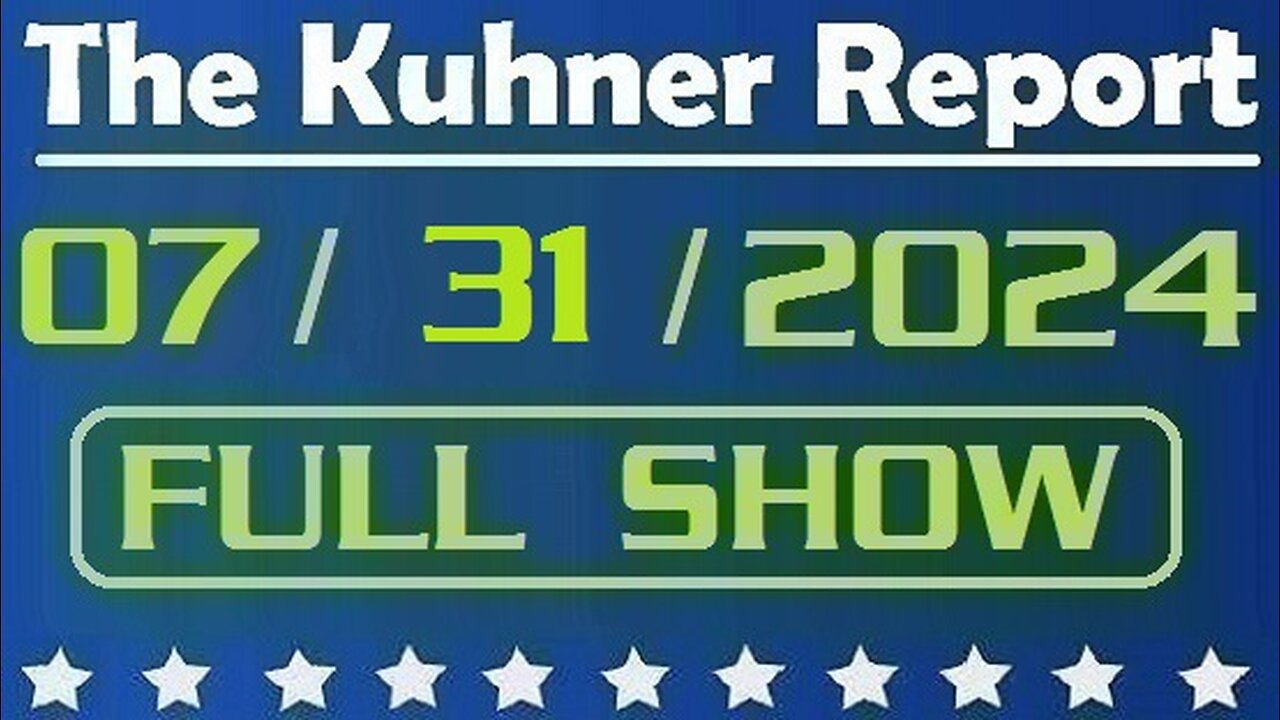 The Kuhner Report

07 / 31 / 2024

FULL SHOW